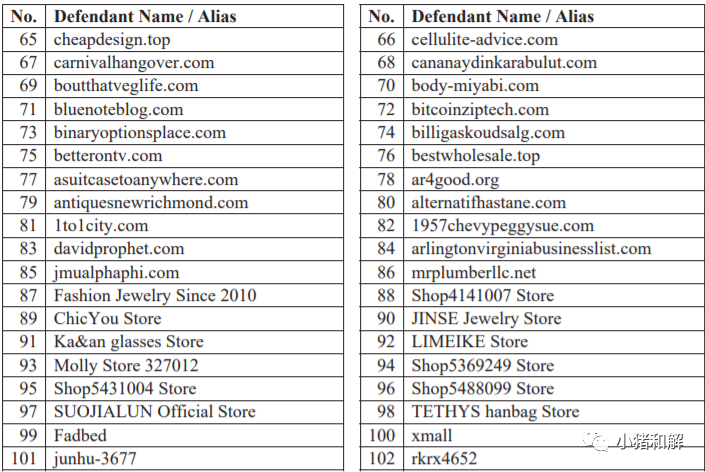 | No. | Defendant Name / Alias |
|---|---|
| 65 | cheapdesign.top |
| 67 | carnivalhangover.com |
| 69 | boutthatveglife.com |
| 71 | bluenoteblog.com |
| 73 | binaryoptionsplace.com |
| 75 | betterontv.com |
| 77 | asuitcasetoanywhere.com |
| 79 | antiquesnewrichmond.com |
| 81 | 1to1city.com |
| 83 | davidprophet.com |
| 85 | jmualphaphi.com |
| 87 | Fashion Jewelry Since 2010 |
| 89 | ChicYou Store |
| 91 | Ka&an glasses Store |
| 93 | Molly Store 327012 |
| 95 | Shop5431004 Store |
| 97 | SUOJIALUN Official Store |
| 99 | Fadbed |
| 101 | junhu-3677 |

| No. | Defendant Name / Alias |
|---|---|
| 66 | cellulite-advice.com |
| 68 | cananaydinkarabulut.com |
| 70 | body-miyabi.com |
| 72 | bitcoinziptech.com |
| 74 | billigaskoudsalg.com |
| 76 | bestwholesale.top |
| 78 | ar4good.org |
| 80 | alternatifhastane.com |
| 82 | 1957chevypeggysue.com |
| 84 | arlingtonvirginiabusinesslist.com |
| 86 | mrplumberllc.net |
| 88 | Shop4141007 Store |
| 90 | JINSE Jewelry Store |
| 92 | LIMEIKE Store |
| 94 | Shop5369249 Store |
| 96 | Shop5488099 Store |
| 98 | TETHYS hanbag Store |
| 100 | xmall |
| 102 | rkrx4652 |

小猪和解